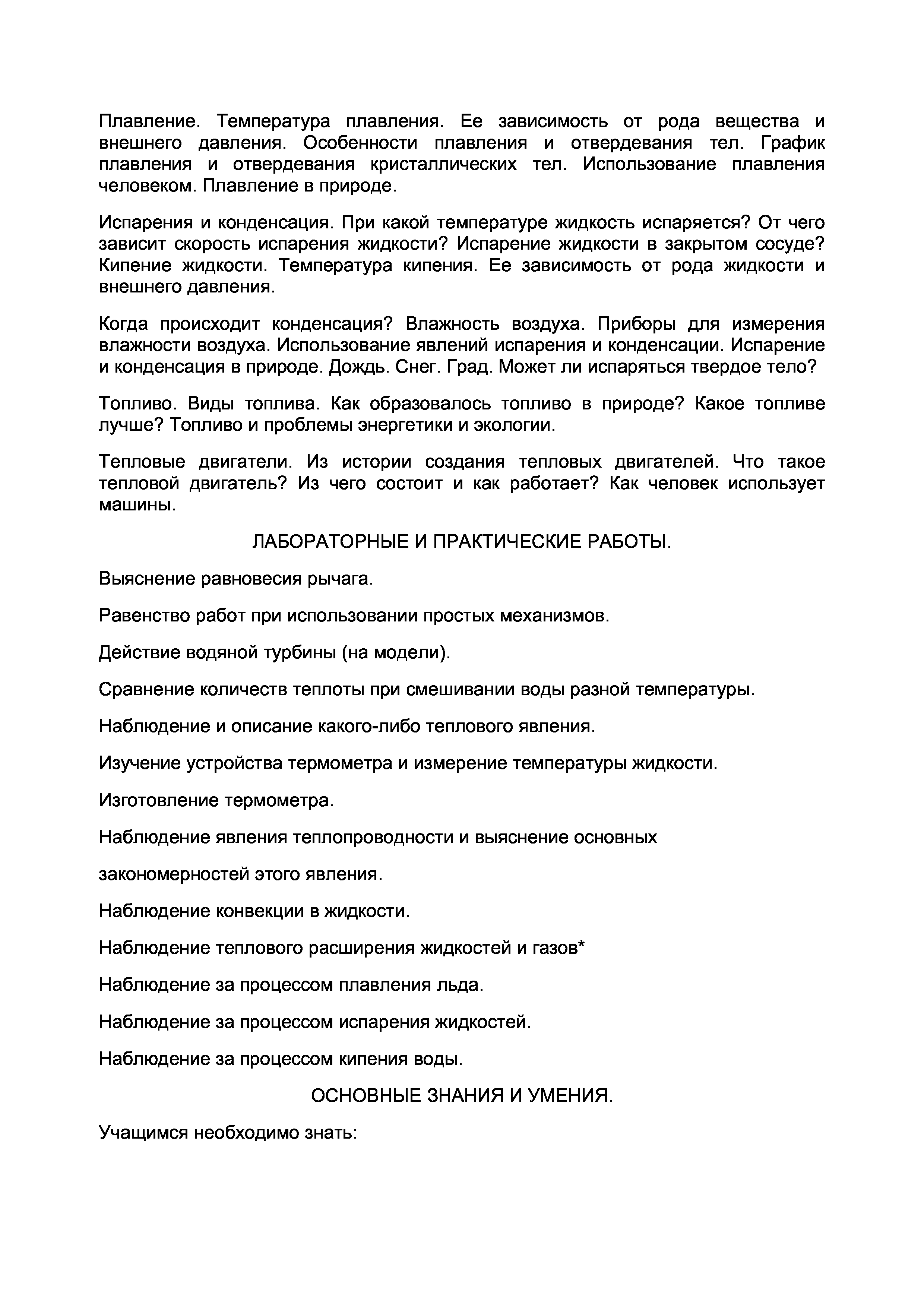 Плавление. Температура плавления. Ее зависимость от рода вещества и внешнего давления. Особенности плавления и отвердевания тел. График плавления и отвердевания кристаллических тел. Использование плавления человеком. Плавление в природе.

Испарения и конденсация. При какой температуре жидкость испаряется? От чего зависит скорость испарения жидкости? Испарение жидкости в закрытом сосуде? Кипение жидкости. Температура кипения. Ее зависимость от рода жидкости и внешнего давления.

Когда происходит конденсация? Влажность воздуха. Приборы для измерения влажности воздуха. Использование явлений испарения и конденсации. Испарение и конденсация в природе. Дождь. Снег. Град. Может ли испаряться твердое тело?

Топливо. Виды топлива. Как образовалось топливо в природе? Какое топливе лучше? Топливо и проблемы энергетики и экологии.

Тепловые двигатели. Из истории создания тепловых двигателей. Что такое тепловой двигатель? Из чего состоит и как работает? Как человек использует машины.

ЛАБОРАТОРНЫЕ И ПРАКТИЧЕСКИЕ РАБОТЫ.

Выяснение равновесия рычага.

Равенство работ при использовании простых механизмов.

Действие водяной турбины (на модели).

Сравнение количеств теплоты при смешивании воды разной температуры.

Наблюдение и описание какого-либо теплового явления.

Изучение устройства термометра и измерение температуры жидкости.

Изготовление термометра.

Наблюдение явления теплопроводности и выяснение основных

закономерностей этого явления.

Наблюдение конвекции в жидкости.

Наблюдение теплового расширения жидкостей и газов*

Наблюдение за процессом плавления льда.

Наблюдение за процессом испарения жидкостей.

Наблюдение за процессом кипения воды.

ОСНОВНЫЕ ЗНАНИЯ И УМЕНИЯ.

Учащимся необходимо знать: